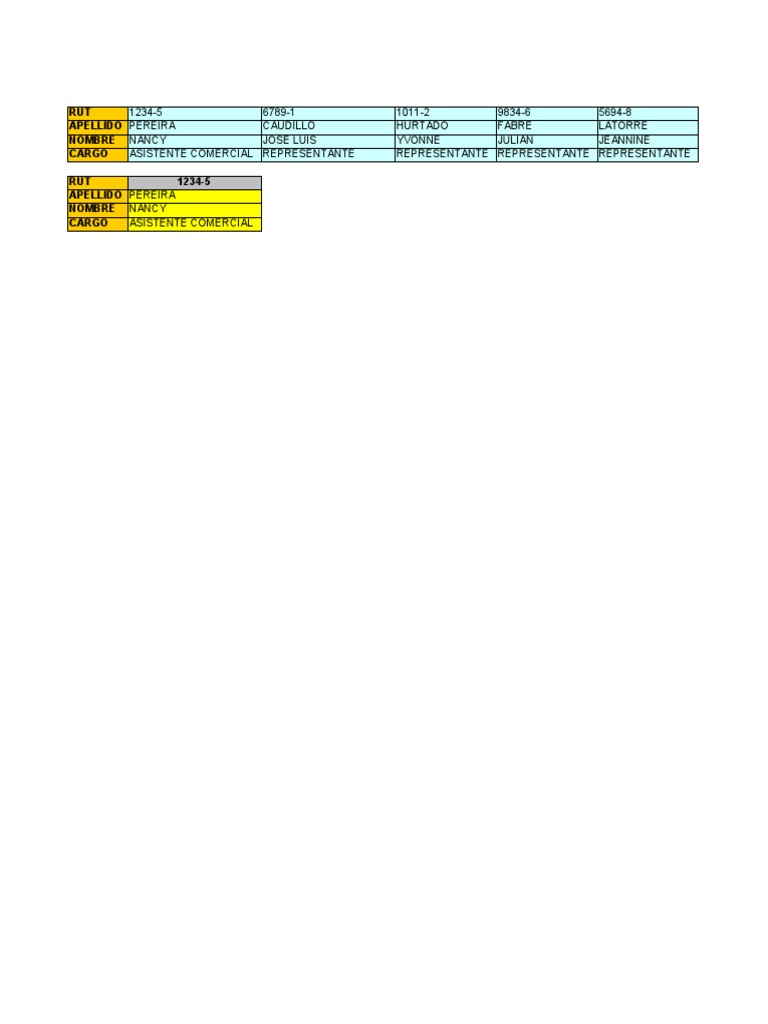 | RUT | 1234-5 | 6789-1 | 1011-2 | 9834-6 | 5694-8 |
|---|---|---|---|---|---|
| APELLIDO | PEREIRA | CAUDILLO | HURTADO | FABRE | LATORRE |
| NOMBRE | NANCY | JOSE LUIS | YVONNE | JULIAN | JEANNINE |
| CARGO | ASISTENTE COMERCIAL | REPRESENTANTE | REPRESENTANTE | REPRESENTANTE | REPRESENTANTE |

| RUT | 1234-5 |
|---|---|
| APELLIDO | PEREIRA |
| NOMBRE | NANCY |
| CARGO | ASISTENTE COMERCIAL |